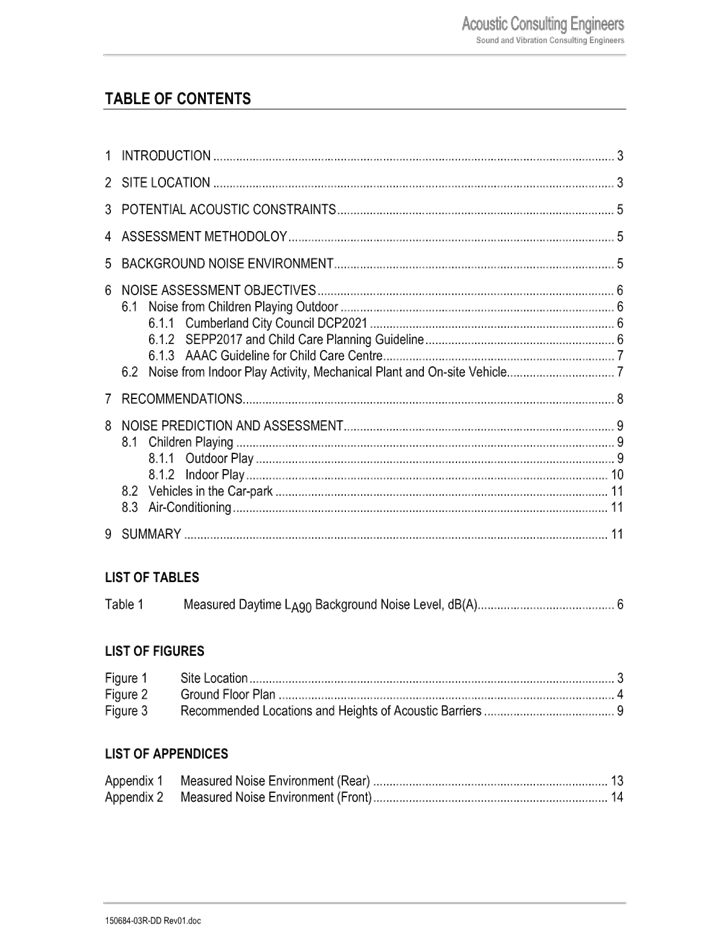 Acoustic Consulting Engineers
Sound and Vibration Consulting Engineers

TABLE OF CONTENTS

1 INTRODUCTION 3

2 SITE LOCATION 3

3 POTENTIAL ACOUSTIC CONSTRAINTS 5

4 ASSESSMENT METHODOLOY 5

5 BACKGROUND NOISE ENVIRONMENT 5

6 NOISE ASSESSMENT OBJECTIVES 6
6.1 Noise from Children Playing Outdoor 6
6.1.1 Cumberland City Council DCP2021 6
6.1.2 SEPP2017 and Child Care Planning Guideline 6
6.1.3 AAAC Guideline for Child Care Centre 7
6.2 Noise from Indoor Play Activity, Mechanical Plant and On-site Vehicle 7

7 RECOMMENDATIONS 8

8 NOISE PREDICTION AND ASSESSMENT 9
8.1 Children Playing 9
8.1.1 Outdoor Play 9
8.1.2 Indoor Play 10
8.2 Vehicles in the Car-park 11
8.3 Air-Conditioning 11

9 SUMMARY 11

LIST OF TABLES

Table 1 Measured Daytime $L_{A90}$ Background Noise Level, dB(A) 6

LIST OF FIGURES

Figure 1 Site Location 3
Figure 2 Ground Floor Plan 4
Figure 3 Recommended Locations and Heights of Acoustic Barriers 9

LIST OF APPENDICES

Appendix 1 Measured Noise Environment (Rear) 13
Appendix 2 Measured Noise Environment (Front) 14

150684-03R-DD Rev01.doc